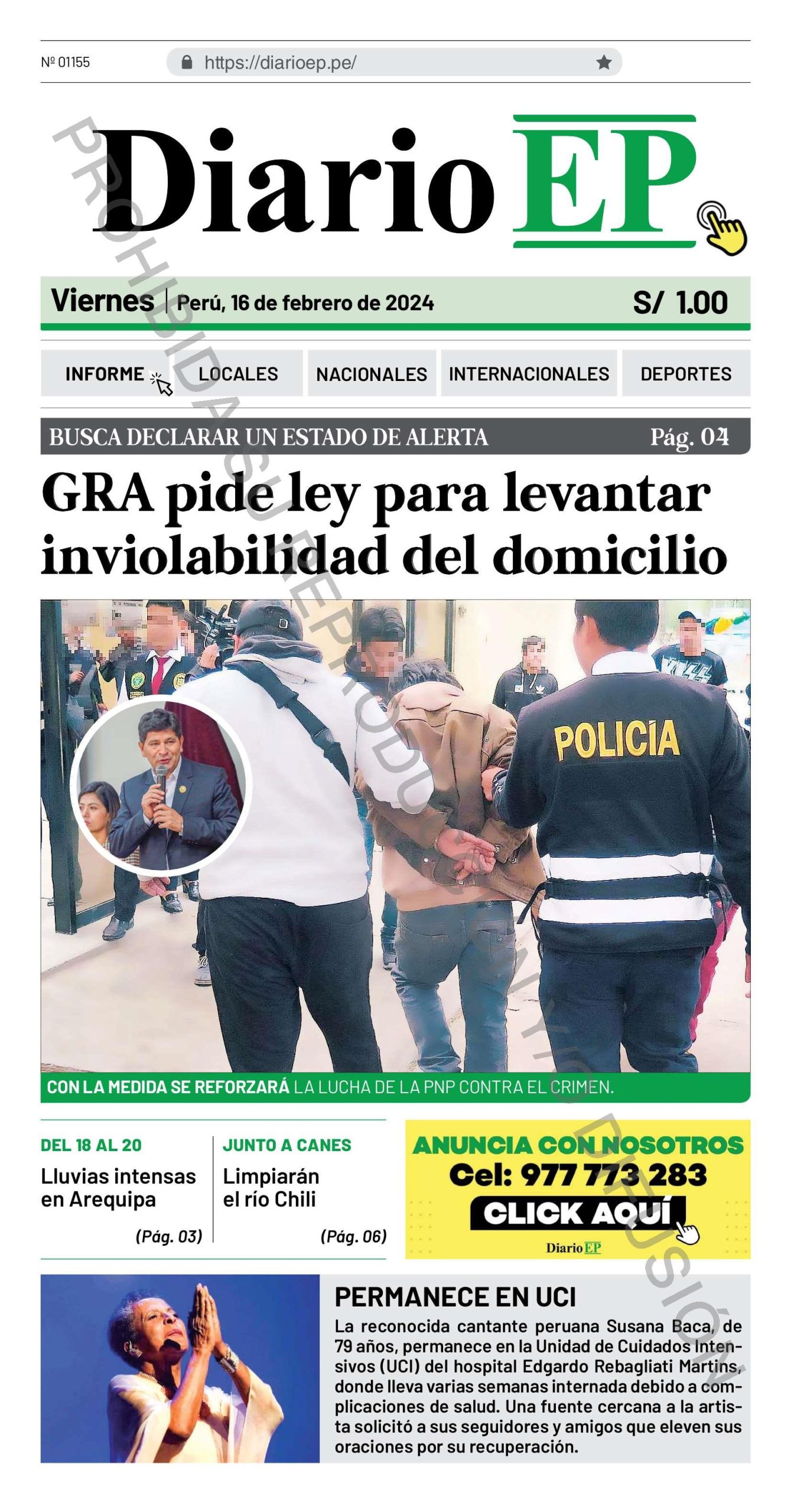 Nº 01155

https://diarioep.pe/

Diario EP

PROHIBIDA SU REPRODUCCIÓN Y/O DIFUSIÓN

Viernes | Perú, 16 de febrero de 2024

S/ 1.00

INFORME

LOCALES

NACIONALES

INTERNACIONALES

DEPORTES

BUSCA DECLARAR UN ESTADO DE ALERTA

Pág. 04

GRA pide ley para levantar inviolabilidad del domicilio

POLICIA

CON LA MEDIDA SE REFORZARÁ LA LUCHA DE LA PNP CONTRA EL CRIMEN.

DEL 18 AL 20

Lluvias intensas en Arequipa

(Pág. 03)

JUNTO A CANES

Limpiarán el río Chili

(Pág. 06)

ANUNCIA CON NOSOTROS

Cel: 977 773 283

CLICK AQUÍ

Diario EP

PERMANECE EN UCI

La reconocida cantante peruana Susana Baca, de 79 años, permanece en la Unidad de Cuidados Intensivos (UCI) del hospital Edgardo Rebagliati Martins, donde lleva varias semanas internada debido a complicaciones de salud. Una fuente cercana a la artista solicitó a sus seguidores y amigos que eleven sus oraciones por su recuperación.